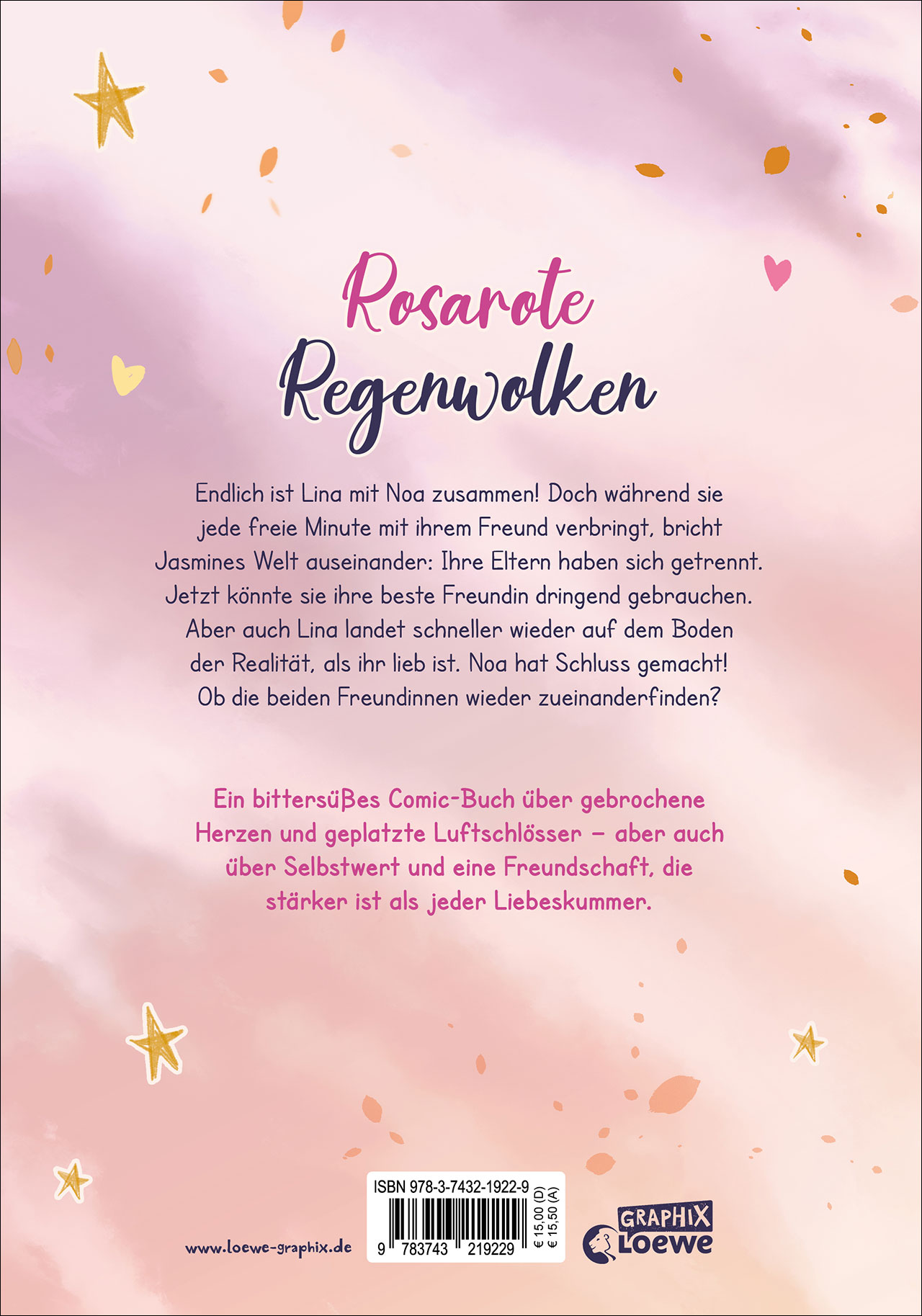 Rosarote
Regenwolken

Endlich ist Lina mit Noa zusammen! Doch während sie jede freie Minute mit ihrem Freund verbringt, bricht Jasmines Welt auseinander: Ihre Eltern haben sich getrennt. Jetzt könnte sie ihre beste Freundin dringend gebrauchen. Aber auch Lina landet schneller wieder auf dem Boden der Realität, als ihr lieb ist. Noa hat Schluss gemacht! Ob die beiden Freundinnen wieder zueinanderfinden?

Ein bittersüßes Comic-Buch über gebrochene Herzen und geplatzte Luftschlösser – aber auch über Selbstwert und eine Freundschaft, die stärker ist als jeder Liebeskummer.

www.loewe-graphix.de

ISBN 978-3-7432-1922-9
9 783743 219229
€ 15,00 (D)
€ 15,50 (A)

GRAPHIX
Loewe